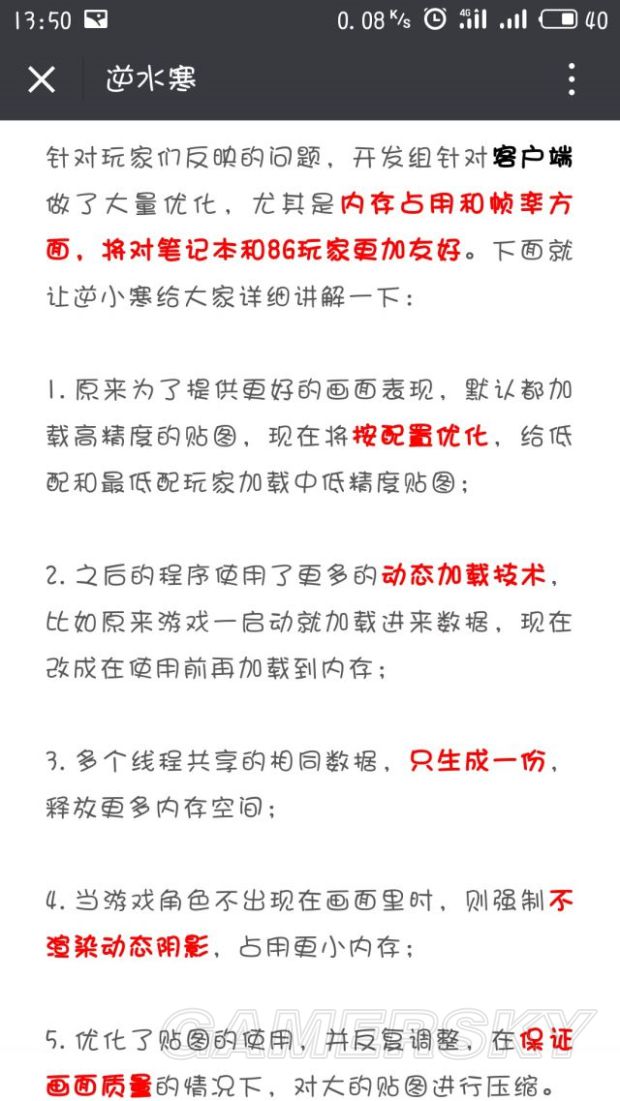 13:50 0.08 K/s 4G 40

逆水寒

针对玩家们反映的问题，开发组针对客户端做了大量优化，尤其是内存占用和帧率方面，将对笔记本和8G玩家更加友好。下面就让逆小寒给大家详细讲解一下：

1. 原来为了提供更好的画面表现，默认都加载高精度的贴图，现在将按配置优化，给低配和最低配玩家加载中低精度贴图；

2. 之后的程序使用了更多的动态加载技术，比如原来游戏一启动就加载进来数据，现在改成在使用前再加载到内存；

3. 多个线程共享的相同数据，只生成一份，释放更多内存空间；

4. 当游戏角色不出现在画面里时，则强制不渲染动态阴影，占用更小内存；

5. 优化了贴图的使用，并反复调整，在保证画面质量的情况下，对大的贴图进行压缩。

GAMERSKY